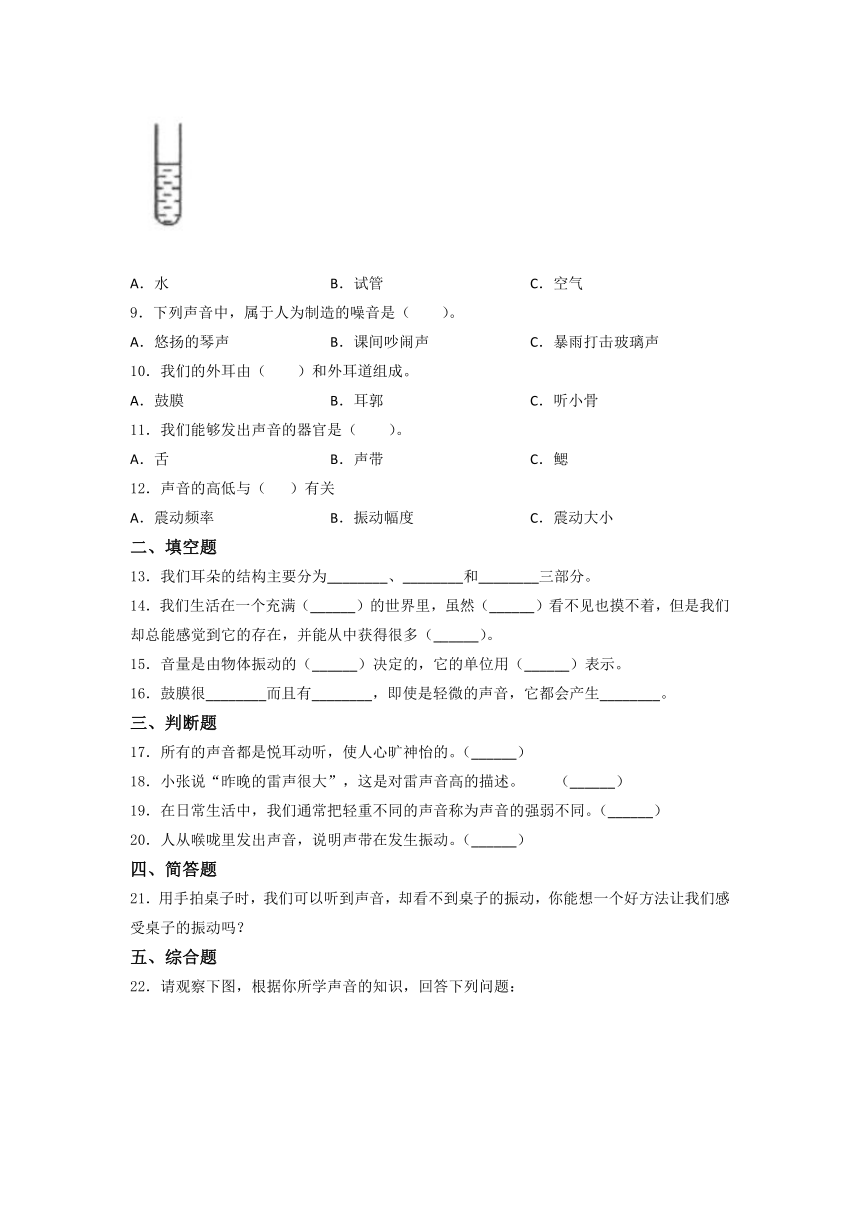 A．水　　B．试管　　C．空气

9．下列声音中，属于人为制造的噪音是（　　）。

A．悠扬的琴声　　B．课间吵闹声　　C．暴雨打击玻璃声

10．我们的外耳由（　　）和外耳道组成。

A．鼓膜　　B．耳郭　　C．听小骨

11．我们能够发出声音的器官是（　　）。

A．舌　　B．声带　　C．鳃

12．声音的高低与（　　）有关

A．震动频率　　B．振动幅度　　C．震动大小

二、填空题

13．我们耳朵的结构主要分为________、________和________三部分。

14．我们生活在一个充满（______）的世界里，虽然（______）看不见也摸不着，但是我们却总能感觉到它的存在，并能从中获得很多（______）。

15．音量是由物体振动的（______）决定的，它的单位用（______）表示。

16．鼓膜很________而且有________，即使是轻微的声音，它都会产生________。

三、判断题

17．所有的声音都是悦耳动听，使人心旷神怡的。（______）

18．小张说“昨晚的雷声很大”，这是对雷声音高的描述。　（______）

19．在日常生活中，我们通常把轻重不同的声音称为声音的强弱不同。（______）

20．人从喉咙里发出声音，说明声带在发生振动。（______）

四、简答题

21．用手拍桌子时，我们可以听到声音，却看不到桌子的振动，你能想一个好方法让我们感受桌子的振动吗？

五、综合题

22．请观察下图，根据你所学声音的知识，回答下列问题：